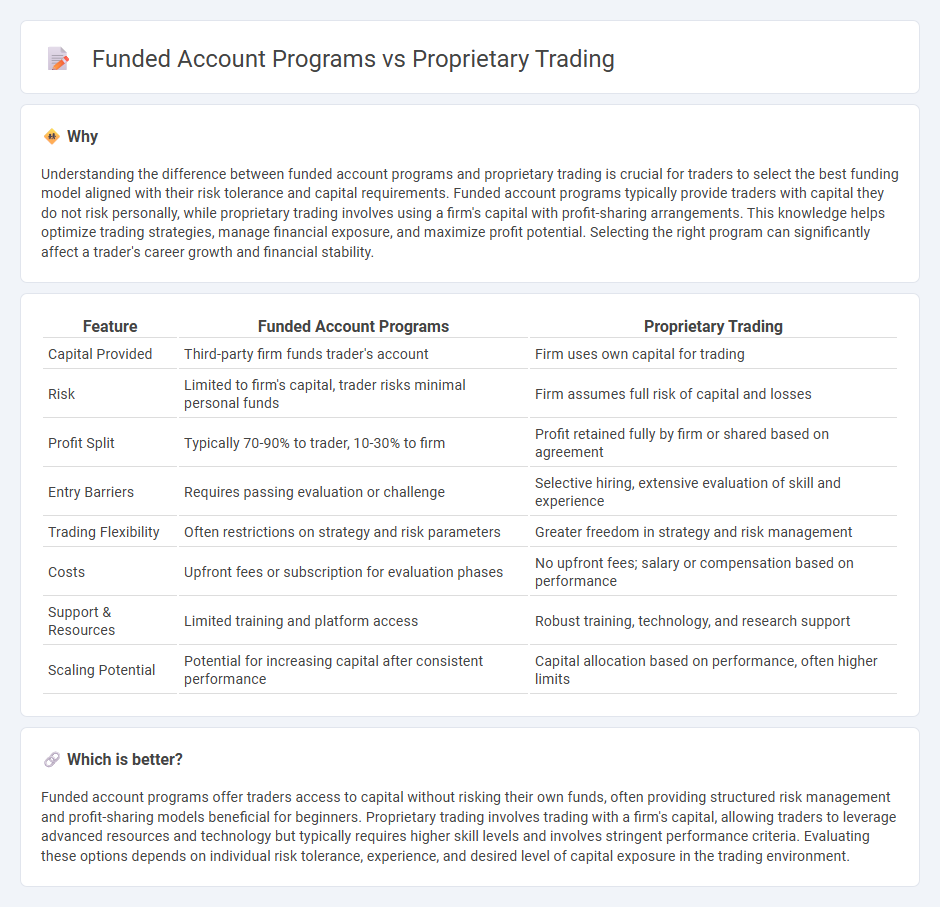 Funded Account Programs vs Proprietary Trading

Why

Understanding the difference between funded account programs and proprietary trading is crucial for traders to select the best funding model aligned with their risk tolerance and capital requirements. Funded account programs typically provide traders with capital they do not risk personally, while proprietary trading involves using a firm's capital with profit-sharing arrangements. This knowledge helps optimize trading strategies, manage financial exposure, and maximize profit potential. Selecting the right program can significantly affect a trader's career growth and financial stability.

| Feature | Funded Account Programs | Proprietary Trading |
|---|---|---|
| Capital Provided | Third-party firm funds trader's account | Firm uses own capital for trading |
| Risk | Limited to firm's capital, trader risks minimal personal funds | Firm assumes full risk of capital and losses |
| Profit Split | Typically 70-90% to trader, 10-30% to firm | Profit retained fully by firm or shared based on agreement |
| Entry Barriers | Requires passing evaluation or challenge | Selective hiring, extensive evaluation of skill and experience |
| Trading Flexibility | Often restrictions on strategy and risk parameters | Greater freedom in strategy and risk management |
| Costs | Upfront fees or subscription for evaluation phases | No upfront fees; salary or compensation based on performance |
| Support & Resources | Limited training and platform access | Robust training, technology, and research support |
| Scaling Potential | Potential for increasing capital after consistent performance | Capital allocation based on performance, often higher limits |

Which is better?

Funded account programs offer traders access to capital without risking their own funds, often providing structured risk management and profit-sharing models beneficial for beginners. Proprietary trading involves trading with a firm's capital, allowing traders to leverage advanced resources and technology but typically requires higher skill levels and involves stringent performance criteria. Evaluating these options depends on individual risk tolerance, experience, and desired level of capital exposure in the trading environment.